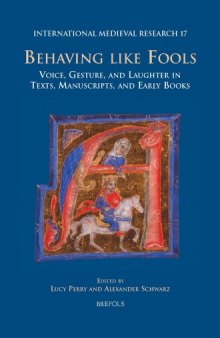 INTERNATIONAL MEDIEVAL RESEARCH 17

BEHAVING LIKE FOOLS

VOICE, GESTURE, AND LAUGHTER IN TEXTS, MANUSCRIPTS, AND EARLY BOOKS

EDITED BY
LUCY PERRY AND ALEXANDER SCHWARZ

BREPOLS